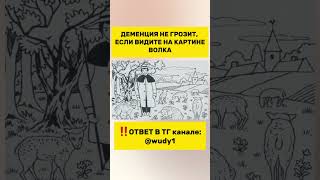 ДЕМЕНЦИЯ НЕ ГРОЗИТ, ЕСЛИ ВИДИТЕ НА КАРТИНЕ ВОЛКА

‼️ОТВЕТ В ТГ канале: @wudy1